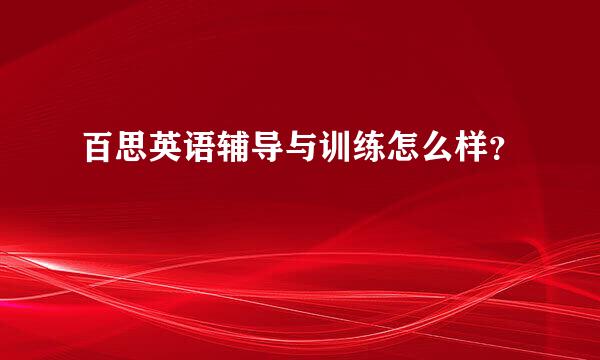 百思英语辅导与训练怎么样？